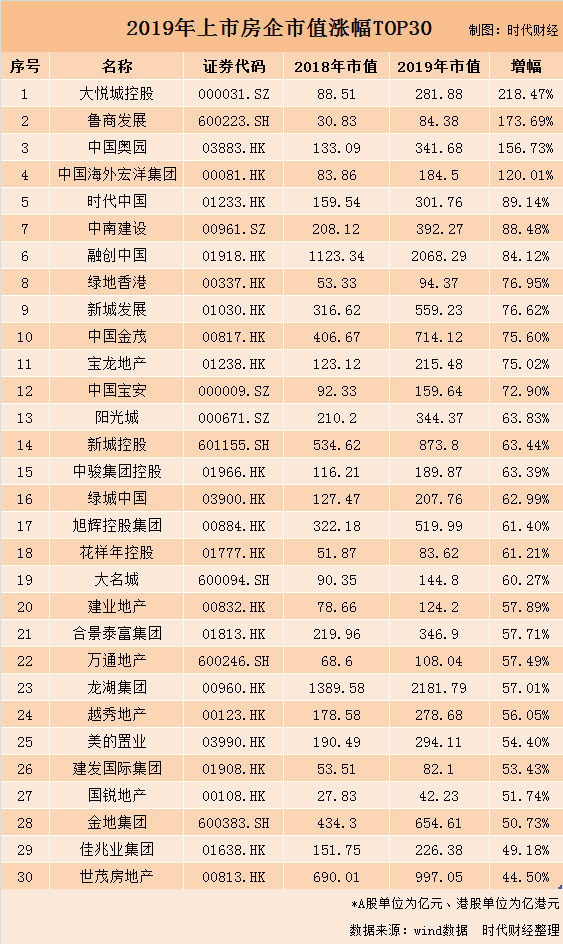 2019年上市房企市值涨幅TOP30 制图：时代财经

| 序号 | 名称 | 证券代码 | 2018年市值 | 2019年市值 | 增幅 |
|---|---|---|---|---|---|
| 1 | 大悦城控股 | 000031.SZ | 88.51 | 281.88 | 218.47% |
| 2 | 鲁商发展 | 600223.SH | 30.83 | 84.38 | 173.69% |
| 3 | 中国奥园 | 03883.HK | 133.09 | 341.68 | 156.73% |
| 4 | 中国海外宏洋集团 | 00081.HK | 83.86 | 184.5 | 120.01% |
| 5 | 时代中国 | 01233.HK | 159.54 | 301.76 | 89.14% |
| 7 | 中南建设 | 00961.SZ | 208.12 | 392.27 | 88.48% |
| 6 | 融创中国 | 01918.HK | 1123.34 | 2068.29 | 84.12% |
| 8 | 绿地香港 | 00337.HK | 53.33 | 94.37 | 76.95% |
| 9 | 新城发展 | 01030.HK | 316.62 | 559.23 | 76.62% |
| 10 | 中国金茂 | 00817.HK | 406.67 | 714.12 | 75.60% |
| 11 | 宝龙地产 | 01238.HK | 123.12 | 215.48 | 75.02% |
| 12 | 中国宝安 | 000009.SZ | 92.33 | 159.64 | 72.90% |
| 13 | 阳光城 | 000671.SZ | 210.2 | 344.37 | 63.83% |
| 14 | 新城控股 | 601155.SH | 534.62 | 873.8 | 63.44% |
| 15 | 中骏集团控股 | 01966.HK | 116.21 | 189.87 | 63.39% |
| 16 | 绿城中国 | 03900.HK | 127.47 | 207.76 | 62.99% |
| 17 | 旭辉控股集团 | 00884.HK | 322.18 | 519.99 | 61.40% |
| 18 | 花样年控股 | 01777.HK | 51.87 | 83.62 | 61.21% |
| 19 | 大名城 | 600094.SH | 90.35 | 144.8 | 60.27% |
| 20 | 建业地产 | 00832.HK | 78.66 | 124.2 | 57.89% |
| 21 | 合景泰富集团 | 01813.HK | 219.96 | 346.9 | 57.71% |
| 22 | 万通地产 | 600246.SH | 68.6 | 108.04 | 57.49% |
| 23 | 龙湖集团 | 00960.HK | 1389.58 | 2181.79 | 57.01% |
| 24 | 越秀地产 | 00123.HK | 178.58 | 278.68 | 56.05% |
| 25 | 美的置业 | 03990.HK | 190.49 | 294.11 | 54.40% |
| 26 | 建发国际集团 | 01908.HK | 53.51 | 82.1 | 53.43% |
| 27 | 国锐地产 | 00108.HK | 27.83 | 42.23 | 51.74% |
| 28 | 金地集团 | 600383.SH | 434.3 | 654.61 | 50.73% |
| 29 | 佳兆业集团 | 01638.HK | 151.75 | 226.38 | 49.18% |
| 30 | 世茂房地产 | 00813.HK | 690.01 | 997.05 | 44.50% |

*A股单位为亿元、港股单位为亿港元

数据来源：wind数据 时代财经整理